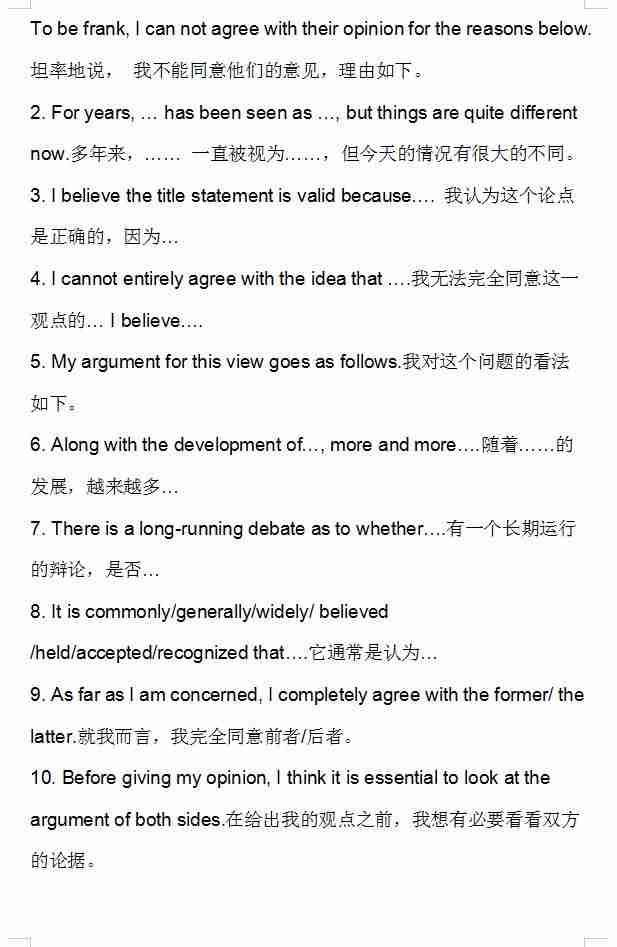 To be frank, I can not agree with their opinion for the reasons below. 坦率地说， 我不能同意他们的意见，理由如下。

2. For years, … has been seen as …, but things are quite different now.多年来，…… 一直被视为……，但今天的情况有很大的不同。

3. I believe the title statement is valid because…. 我认为这个论点是正确的，因为…

4. I cannot entirely agree with the idea that ….我无法完全同意这一观点的… I believe….

5. My argument for this view goes as follows.我对这个问题的看法如下。

6. Along with the development of…, more and more….随着……的发展，越来越多…

7. There is a long-running debate as to whether….有一个长期运行的辩论，是否…

8. It is commonly/generally/widely/ believed /held/accepted/recognized that….它通常是认为…

9. As far as I am concerned, I completely agree with the former/ the latter.就我而言，我完全同意前者/后者。

10. Before giving my opinion, I think it is essential to look at the argument of both sides.在给出我的观点之前，我想有必要看看双方的论据。